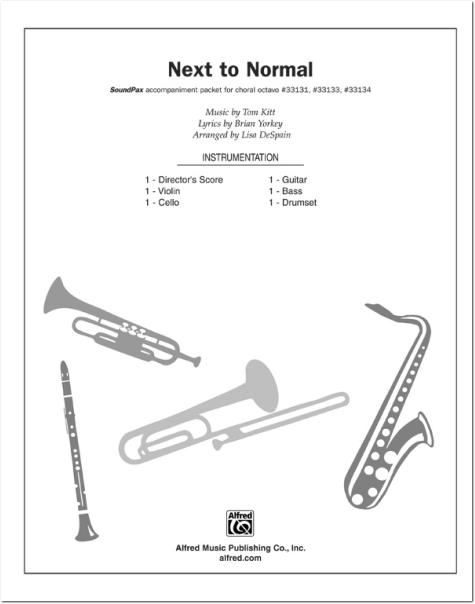 Next to Normal

SoundPax accompaniment packet for choral octavo #33131, #33133, #33134

Music by Tom Kitt
Lyrics by Brian Yorkey
Arranged by Lisa DeSpain

INSTRUMENTATION

1 - Director's Score
1 - Violin
1 - Cello

1 - Guitar
1 - Bass
1 - Drumset

Alfred

Alfred Music Publishing Co., Inc.
alfred.com